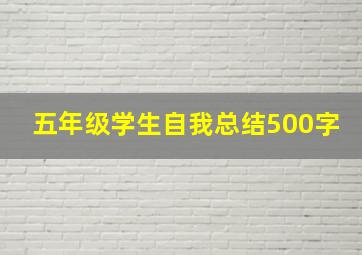 五年级学生自我总结500字